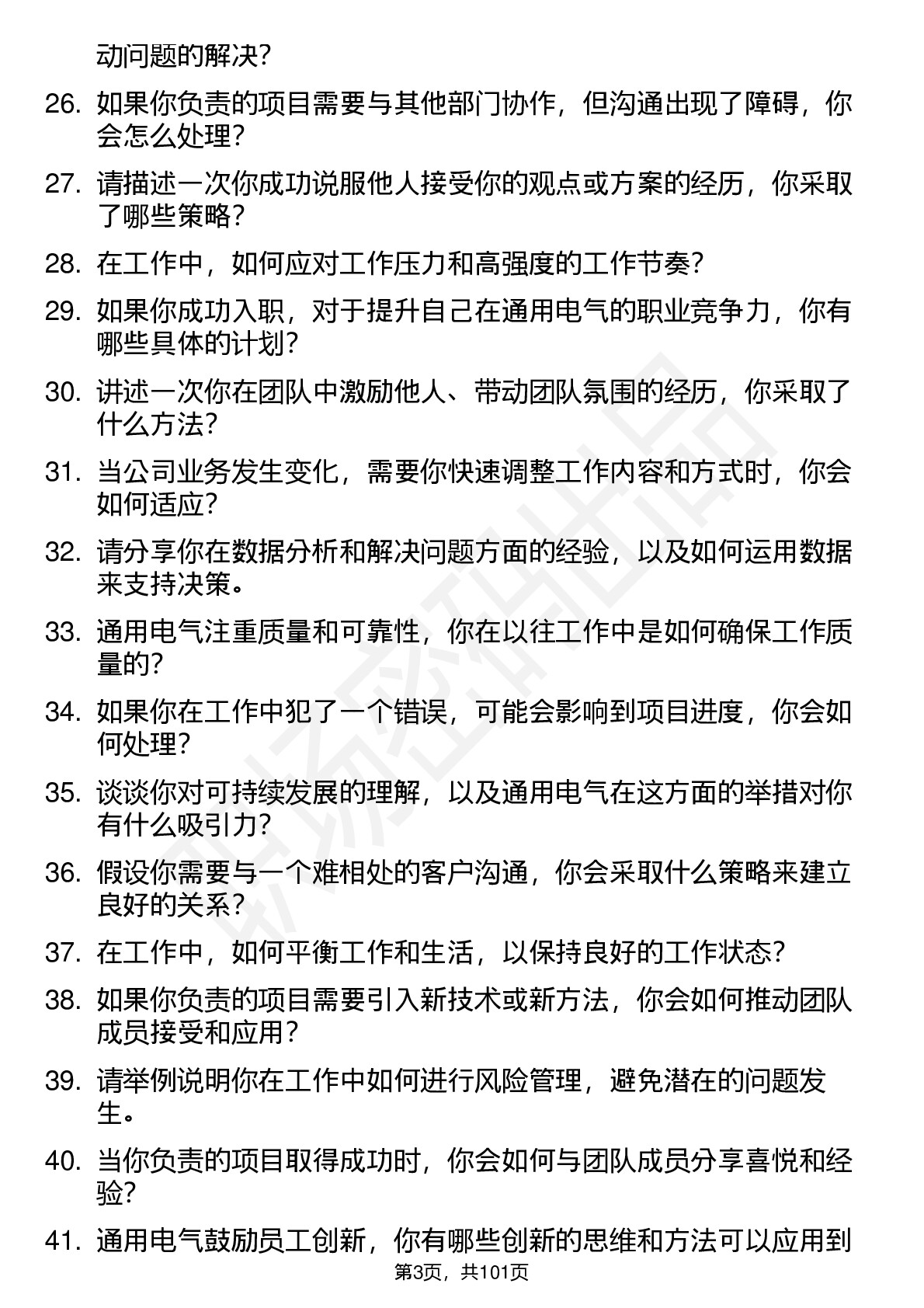 动问题的解决？

26. 如果你负责的项目需要与其他部门协作，但沟通出现了障碍，你会怎么处理？

27. 请描述一次你成功说服他人接受你的观点或方案的经历，你采取了哪些策略？

28. 在工作中，如何应对工作压力和高强度的工作节奏？

29. 如果你成功入职，对于提升自己在通用电气的职业竞争力，你有哪些具体的计划？

30. 讲述一次你在团队中激励他人、带动团队氛围的经历，你采取了什么方法？

31. 当公司业务发生变化，需要你快速调整工作内容和方式时，你会如何适应？

32. 请分享你在数据分析和解决问题方面的经验，以及如何运用数据来支持决策。

33. 通用电气注重质量和可靠性，你在以往工作中是如何确保工作质量的？

34. 如果你在工作中犯了一个错误，可能会影响到项目进度，你会如何处理？

35. 谈谈你对可持续发展的理解，以及通用电气在这方面的举措对你有什么吸引力？

36. 假设你需要与一个难相处的客户沟通，你会采取什么策略来建立良好的关系？

37. 在工作中，如何平衡工作和生活，以保持良好的工作状态？

38. 如果你负责的项目需要引入新技术或新方法，你会如何推动团队成员接受和应用？

39. 请举例说明你在工作中如何进行风险管理，避免潜在的问题发生。

40. 当你负责的项目取得成功时，你会如何与团队成员分享喜悦和经验？

41. 通用电气鼓励员工创新，你有哪些创新的思维和方法可以应用到

第3页，共101页